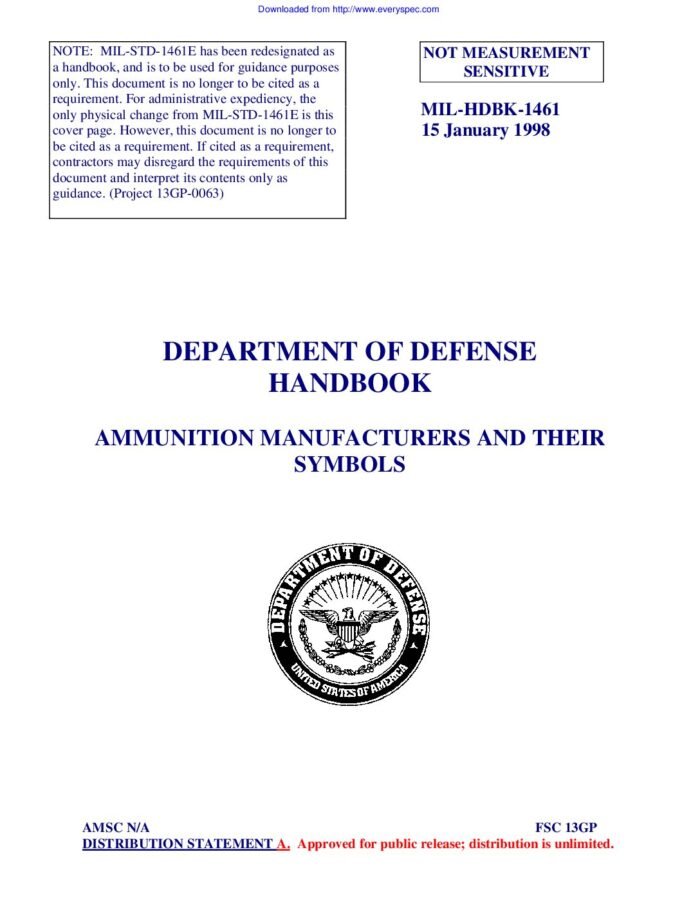 Downloaded from http://www.everyspec.com

NOTE: MIL-STD-1461E has been redesignated as a handbook, and is to be used for guidance purposes only. This document is no longer to be cited as a requirement. For administrative expediency, the only physical change from MIL-STD-1461E is this cover page. However, this document is no longer to be cited as a requirement. If cited as a requirement, contractors may disregard the requirements of this document and interpret its contents only as guidance. (Project 13GP-0063)

NOT MEASUREMENT SENSITIVE

MIL-HDBK-1461
15 January 1998

DEPARTMENT OF DEFENSE
HANDBOOK

AMMUNITION MANUFACTURERS AND THEIR SYMBOLS

DEPARTMENT OF DEFENSE
UNITED STATES OF AMERICA

AMSC N/A

FSC 13GP

DISTRIBUTION STATEMENT A. Approved for public release; distribution is unlimited.